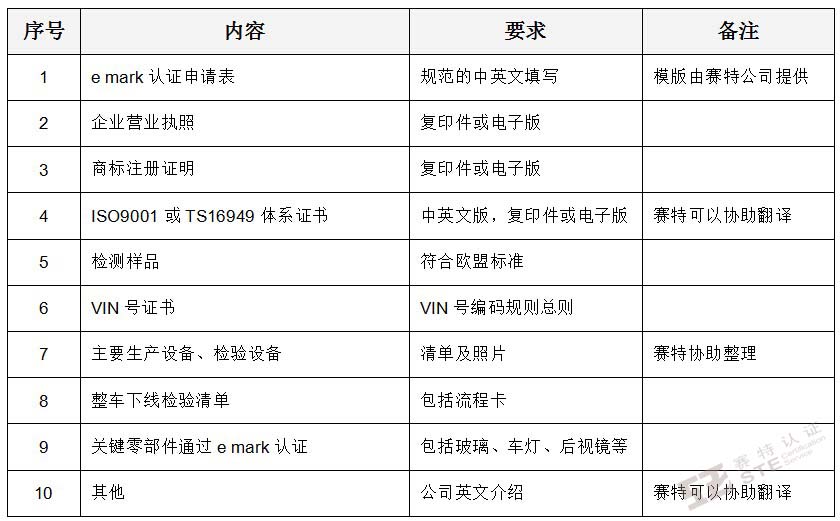 | 序号 | 内容 | 要求 | 备注 |
|---|---|---|---|
| 1 | e mark 认证申请表 | 规范的中英文填写 | 模版由赛特公司提供 |
| 2 | 企业营业执照 | 复印件或电子版 | |
| 3 | 商标注册证明 | 复印件或电子版 | |
| 4 | ISO9001 或 TS16949 体系证书 | 中英文版，复印件或电子版 | 赛特可以协助翻译 |
| 5 | 检测样品 | 符合欧盟标准 | |
| 6 | VIN 号证书 | VIN 号编码规则总则 | |
| 7 | 主要生产设备、检验设备 | 清单及照片 | 赛特协助整理 |
| 8 | 整车下线检验清单 | 包括流程卡 | |
| 9 | 关键零部件通过 e mark 认证 | 包括玻璃、车灯、后视镜等 | |
| 10 | 其他 | 公司英文介绍 | 赛特可以协助翻译 |

赛特认证 STE Certification Service